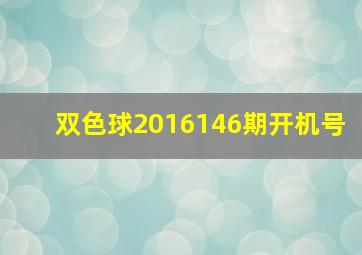 双色球2016146期开机号